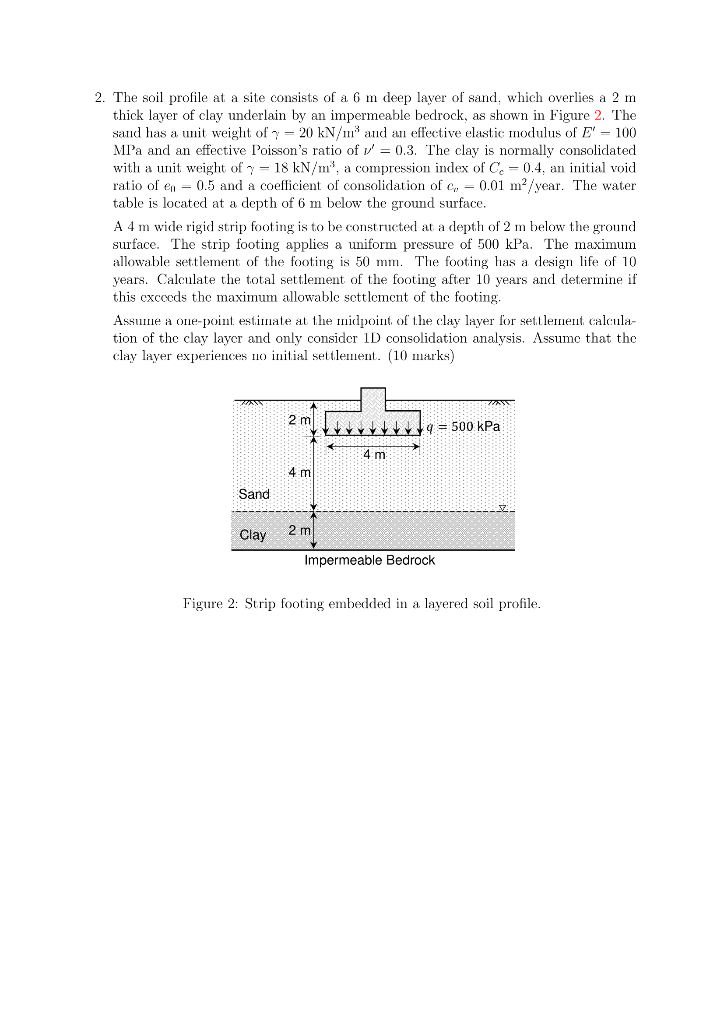 2. The soil profile at a site consists of a 6 m deep layer of sand, which overlies a 2 m thick layer of clay underlain by an impermeable bedrock, as shown in Figure 2. The sand has a unit weight of $\gamma = 20$ kN/m$^3$ and an effective elastic modulus of $E' = 100$ MPa and an effective Poisson's ratio of $\nu' = 0.3$. The clay is normally consolidated with a unit weight of $\gamma = 18$ kN/m$^3$, a compression index of $C_c = 0.4$, an initial void ratio of $e_0 = 0.5$ and a coefficient of consolidation of $c_v = 0.01$ m$^2$/year. The water table is located at a depth of 6 m below the ground surface.

A 4 m wide rigid strip footing is to be constructed at a depth of 2 m below the ground surface. The strip footing applies a uniform pressure of 500 kPa. The maximum allowable settlement of the footing is 50 mm. The footing has a design life of 10 years. Calculate the total settlement of the footing after 10 years and determine if this exceeds the maximum allowable settlement of the footing.

Assume a one-point estimate at the midpoint of the clay layer for settlement calculation of the clay layer and only consider 1D consolidation analysis. Assume that the clay layer experiences no initial settlement. (10 marks)

2 m
$q = 500$ kPa
4 m
4 m
Sand
Clay
2 m
Impermeable Bedrock

Figure 2: Strip footing embedded in a layered soil profile.